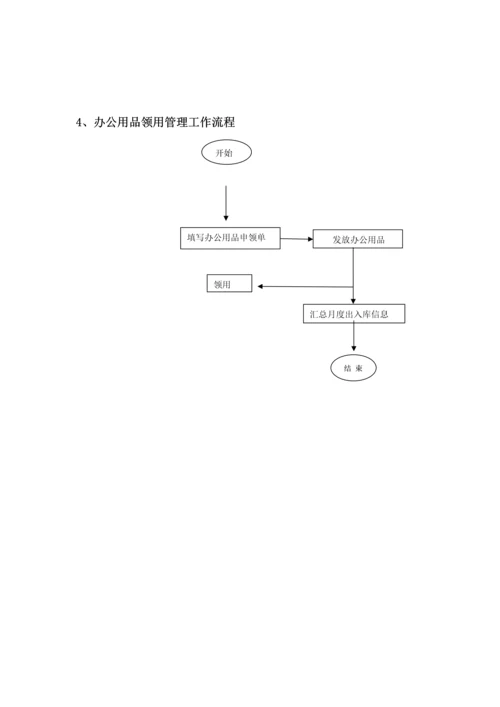 4、办公用品领用管理工作流程

开始

填写办公用品申领单

发放办公用品

领用

汇总月度出入库信息

结 束